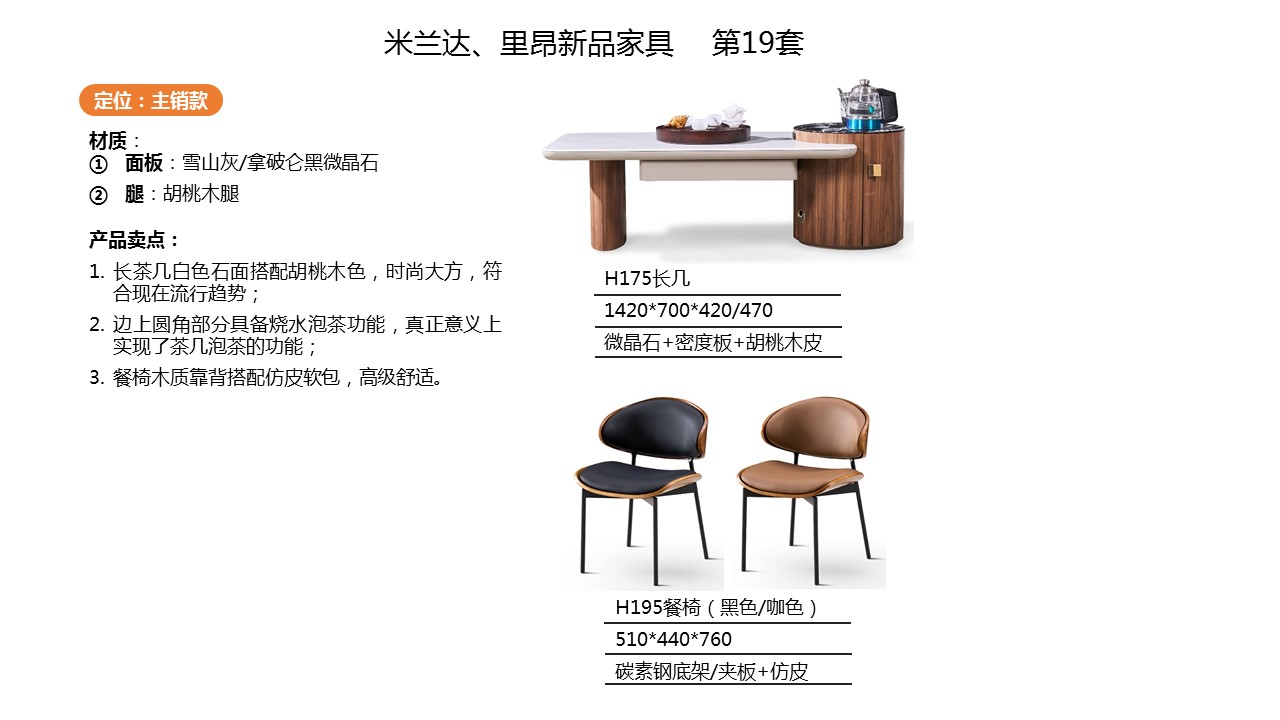 米兰达、里昂新品家具 第19套

定位：主销款

材质：
① 面板：雪山灰/拿破仑黑微晶石
② 腿：胡桃木腿

产品卖点：
1. 长茶几白色石面搭配胡桃木色，时尚大方，符合现在流行趋势；
2. 边上圆角部分具备烧水泡茶功能，真正意义上实现了茶几泡茶的功能；
3. 餐椅木质靠背搭配仿皮软包，高级舒适。

H175长几
1420*700*420/470
微晶石+密度板+胡桃木皮

H195餐椅（黑色/咖色）
510*440*760
碳素钢底架/夹板+仿皮